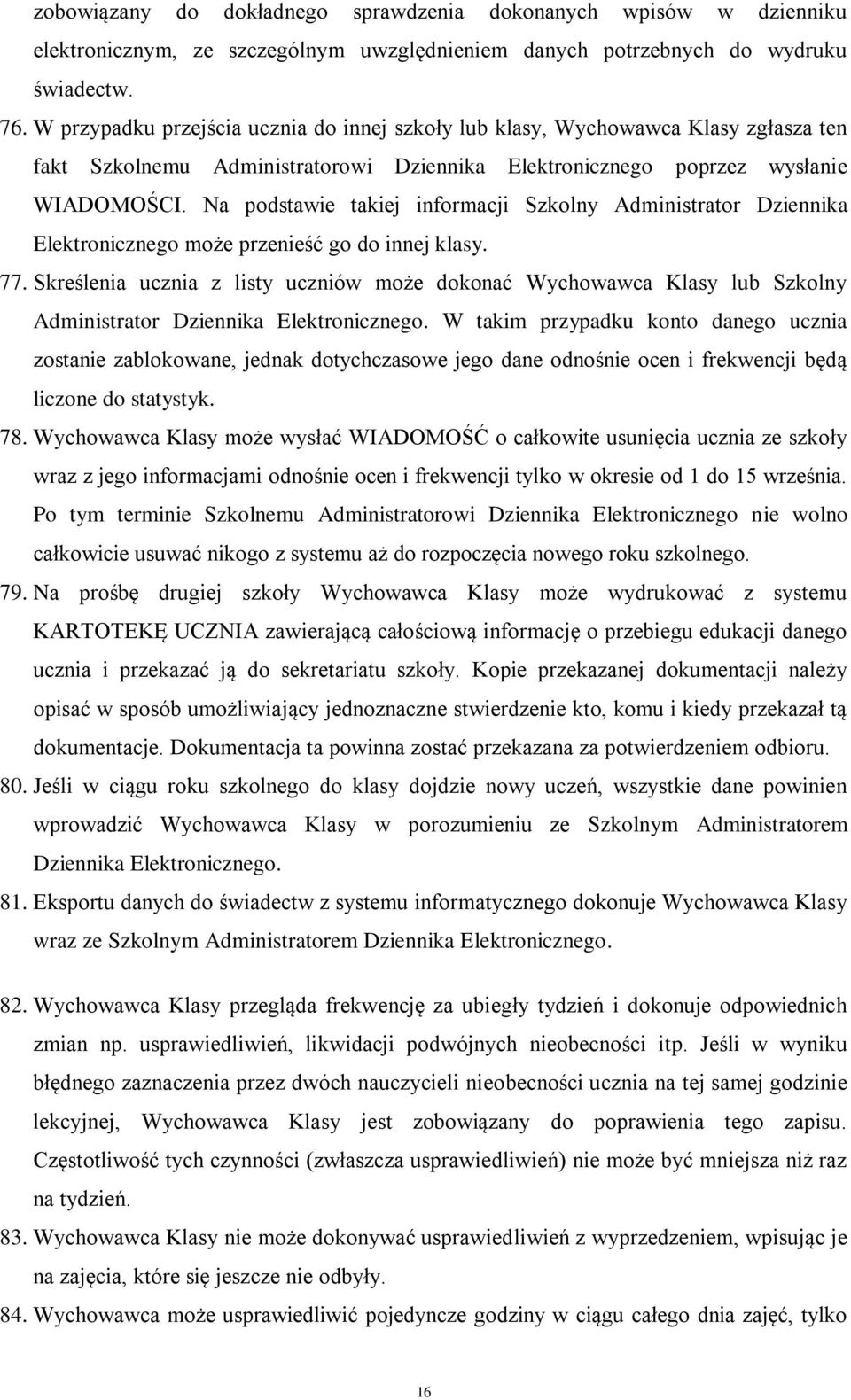 zobowiązany do dokładnego sprawdzenia dokonanych wpisów w dzienniku elektronicznym, ze szczególnym uwzględnieniem danych potrzebnych do wydruku świadectw.

76. W przypadku przejścia ucznia do innej szkoły lub klasy, Wychowawca Klasy zgłasza ten fakt Szkolnemu Administratorowi Dziennika Elektronicznego poprzez wysłanie WIADOMOŚCI. Na podstawie takiej informacji Szkolny Administrator Dziennika Elektronicznego może przenieść go do innej klasy.

77. Skreślenia ucznia z listy uczniów może dokonać Wychowawca Klasy lub Szkolny Administrator Dziennika Elektronicznego. W takim przypadku konto danego ucznia zostanie zablokowane, jednak dotychczasowe jego dane odnośnie ocen i frekwencji będą liczone do statystyk.

78. Wychowawca Klasy może wysłać WIADOMOŚĆ o całkowite usunięcia ucznia ze szkoły wraz z jego informacjami odnośnie ocen i frekwencji tylko w okresie od 1 do 15 września. Po tym terminie Szkolnemu Administratorowi Dziennika Elektronicznego nie wolno całkowicie usuwać nikogo z systemu aż do rozpoczęcia nowego roku szkolnego.

79. Na prośbę drugiej szkoły Wychowawca Klasy może wydrukować z systemu KARTOTEKĘ UCZNIA zawierającą całościową informację o przebiegu edukacji danego ucznia i przekazać ją do sekretariatu szkoły. Kopie przekazanej dokumentacji należy opisać w sposób umożliwiający jednoznaczne stwierdzenie kto, komu i kiedy przekazał tą dokumentacje. Dokumentacja ta powinna zostać przekazana za potwierdzeniem odbioru.

80. Jeśli w ciągu roku szkolnego do klasy dojdzie nowy uczeń, wszystkie dane powinien wprowadzić Wychowawca Klasy w porozumieniu ze Szkolnym Administratorem Dziennika Elektronicznego.

81. Eksportu danych do świadectw z systemu informatycznego dokonuje Wychowawca Klasy wraz ze Szkolnym Administratorem Dziennika Elektronicznego.

82. Wychowawca Klasy przegląda frekwencję za ubiegły tydzień i dokonuje odpowiednich zmian np. usprawiedliwień, likwidacji podwójnych nieobecności itp. Jeśli w wyniku błędnego zaznaczenia przez dwóch nauczycieli nieobecności ucznia na tej samej godzinie lekcyjnej, Wychowawca Klasy jest zobowiązany do poprawienia tego zapisu. Częstotliwość tych czynności (zwłaszcza usprawiedliwień) nie może być mniejsza niż raz na tydzień.

83. Wychowawca Klasy nie może dokonywać usprawiedliwień z wyprzedzeniem, wpisując je na zajęcia, które się jeszcze nie odbyły.

84. Wychowawca może usprawiedliwić pojedyncze godziny w ciągu całego dnia zajęć, tylko

16